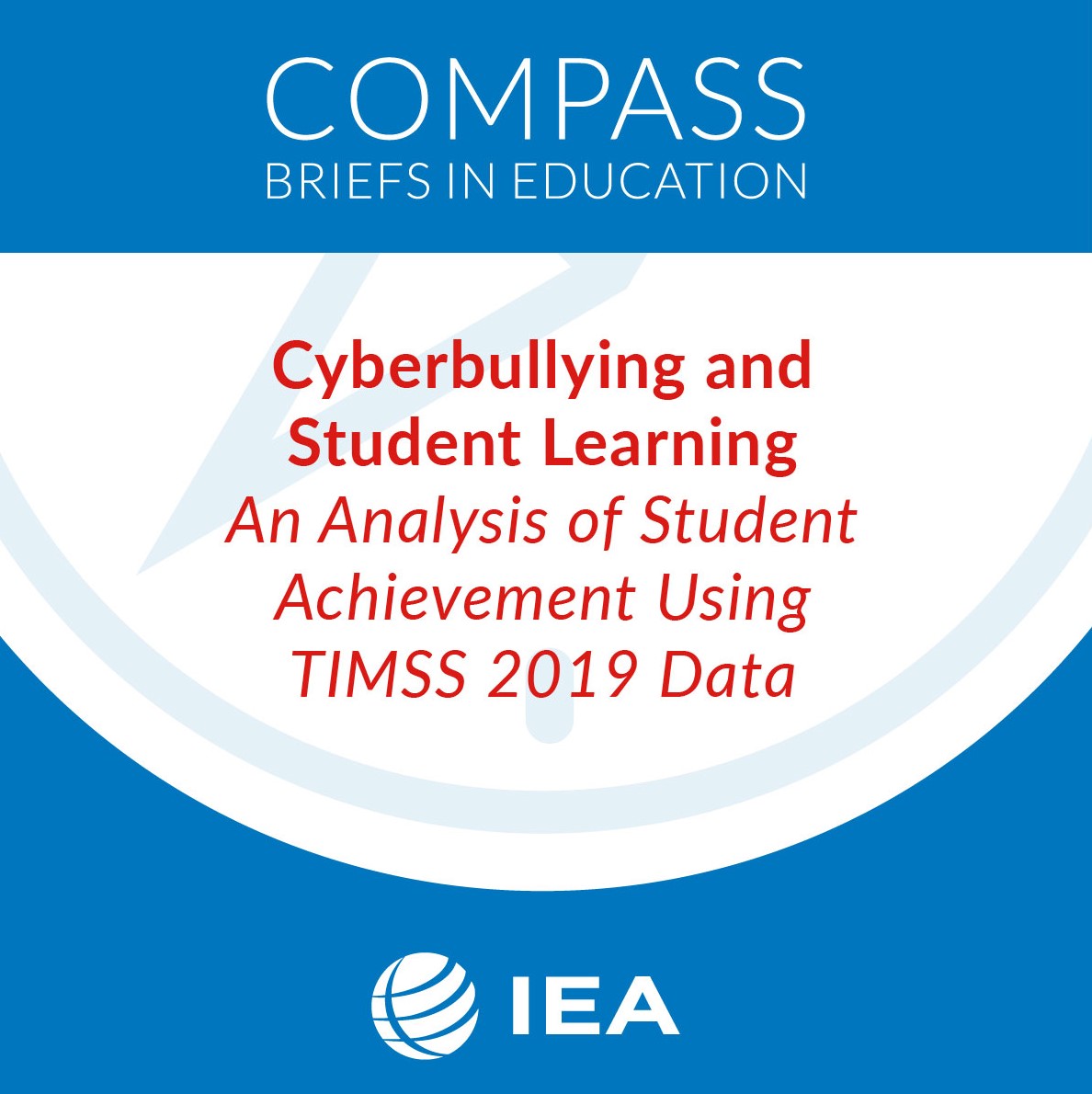 COMPASS
BRIEFS IN EDUCATION

Cyberbullying and Student Learning
An Analysis of Student Achievement Using TIMSS 2019 Data

IEA